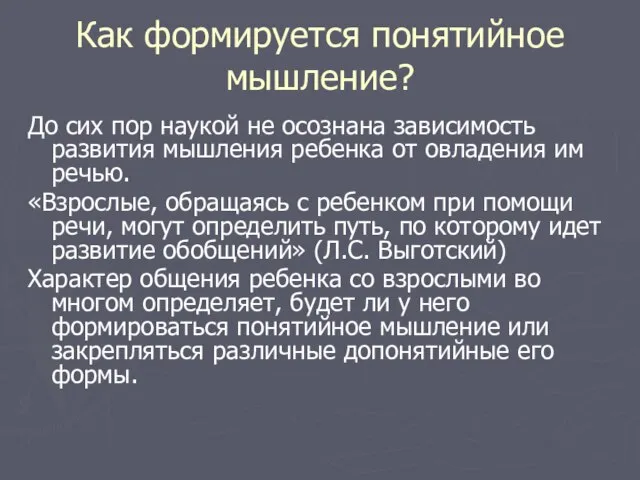 Как формируется понятийное мышление?

До сих пор наукой не осознана зависимость развития мышления ребенка от овладения им речью.

«Взрослые, обращаясь с ребенком при помощи речи, могут определить путь, по которому идет развитие обобщений» (Л.С. Выготский)

Характер общения ребенка со взрослыми во многом определяет, будет ли у него формироваться понятийное мышление или закрепляться различные допонятийные его формы.